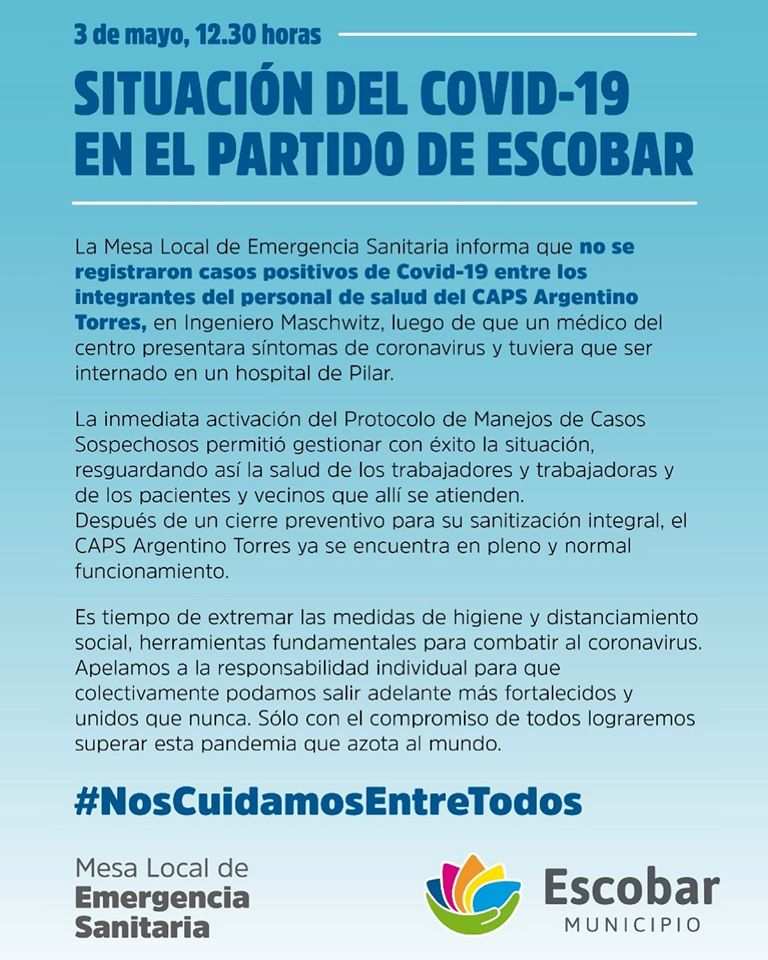 3 de mayo, 12.30 horas

SITUACIÓN DEL COVID-19 EN EL PARTIDO DE ESCOBAR

La Mesa Local de Emergencia Sanitaria informa que no se registraron casos positivos de Covid-19 entre los integrantes del personal de salud del CAPS Argentino Torres, en Ingeniero Maschwitz, luego de que un médico del centro presentara síntomas de coronavirus y tuviera que ser internado en un hospital de Pilar.

La inmediata activación del Protocolo de Manejos de Casos Sospechosos permitió gestionar con éxito la situación, resguardando así la salud de los trabajadores y trabajadoras y de los pacientes y vecinos que allí se atienden.
Después de un cierre preventivo para su sanitización integral, el CAPS Argentino Torres ya se encuentra en pleno y normal funcionamiento.

Es tiempo de extremar las medidas de higiene y distanciamiento social, herramientas fundamentales para combatir al coronavirus. Apelamos a la responsabilidad individual para que colectivamente podamos salir adelante más fortalecidos y unidos que nunca. Sólo con el compromiso de todos lograremos superar esta pandemia que azota al mundo.

#NosCuidamosEntreTodos

Mesa Local de Emergencia Sanitaria

Escobar MUNICIPIO